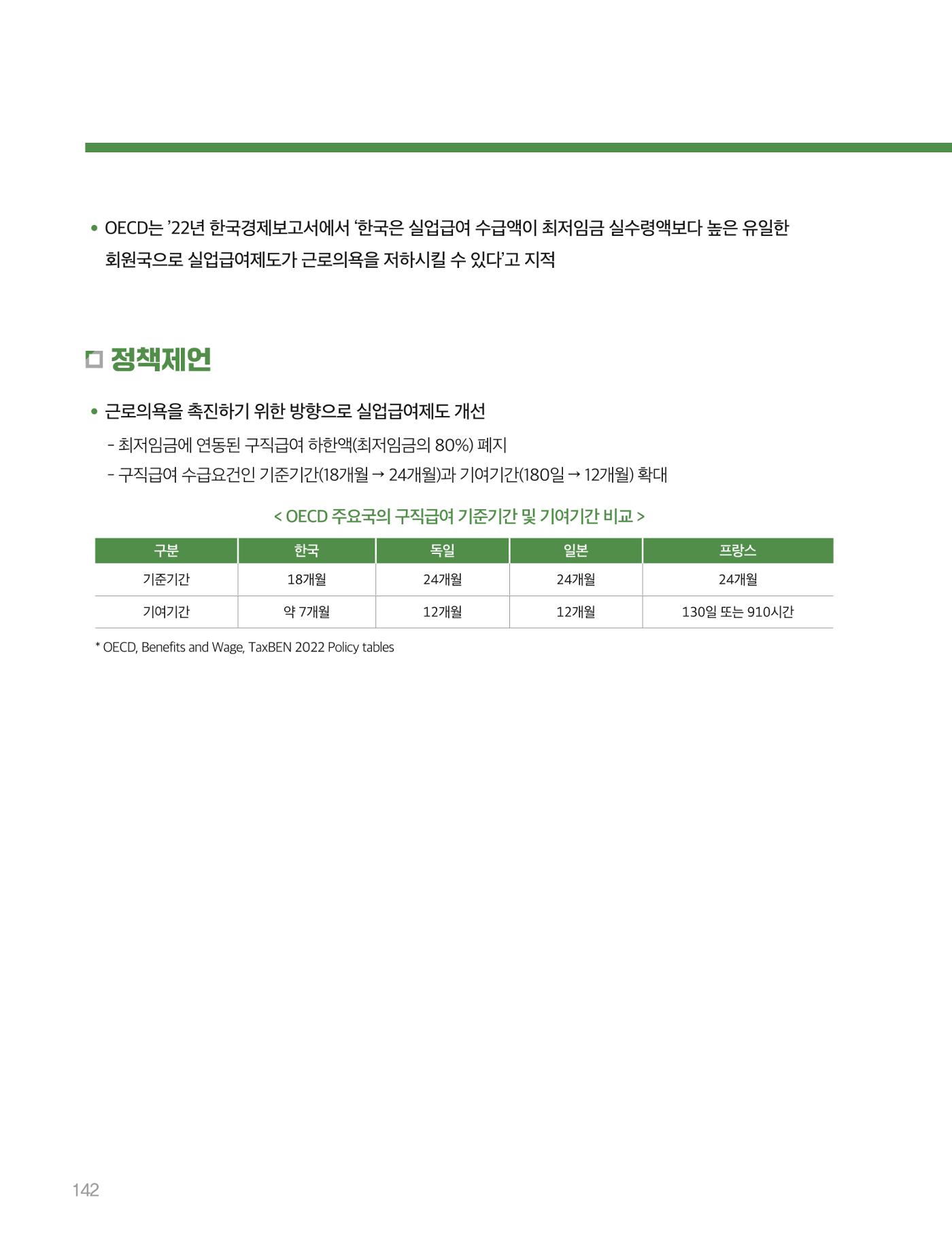 • OECD는 '22년 한국경제보고서에서 '한국은 실업급여 수급액이 최저임금 실수령액보다 높은 유일한 회원국으로 실업급여제도가 근로의욕을 저하시킬 수 있다'고 지적

□ 정책제언

• 근로의욕을 촉진하기 위한 방향으로 실업급여제도 개선

- 최저임금에 연동된 구직급여 하한액(최저임금의 80%) 폐지

- 구직급여 수급요건인 기준기간(18개월 → 24개월)과 기여기간(180일 → 12개월) 확대

< OECD 주요국의 구직급여 기준기간 및 기여기간 비교 >

| 구분 | 한국 | 독일 | 일본 | 프랑스 |
|---|---|---|---|---|
| 기준기간 | 18개월 | 24개월 | 24개월 | 24개월 |
| 기여기간 | 약 7개월 | 12개월 | 12개월 | 130일 또는 910시간 |

* OECD, Benefits and Wage, TaxBEN 2022 Policy tables

142